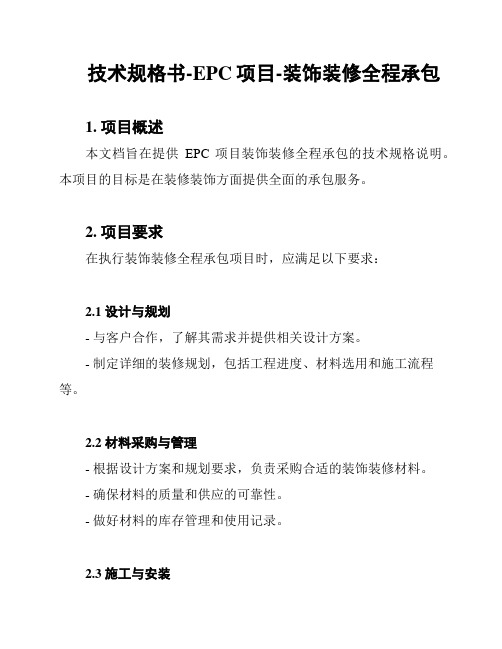 技术规格书-EPC 项目-装饰装修全程承包

1. 项目概述

本文档旨在提供 EPC 项目装饰装修全程承包的技术规格说明。本项目的目标是在装修装饰方面提供全面的承包服务。

2. 项目要求

在执行装饰装修全程承包项目时，应满足以下要求：

2.1 设计与规划

- 与客户合作，了解其需求并提供相关设计方案。

- 制定详细的装修规划，包括工程进度、材料选用和施工流程等。

2.2 材料采购与管理

- 根据设计方案和规划要求，负责采购合适的装饰装修材料。

- 确保材料的质量和供应的可靠性。

- 做好材料的库存管理和使用记录。

2.3 施工与安装